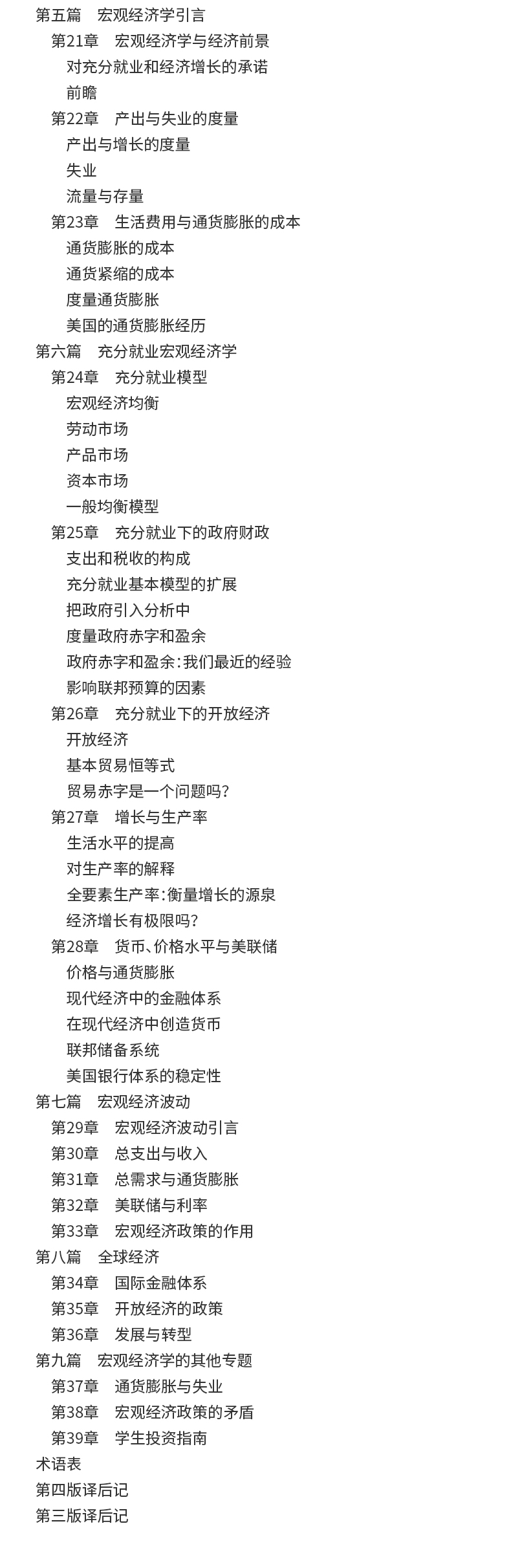 第五篇　宏观经济学引言
第21章　宏观经济学与经济前景
对充分就业和经济增长的承诺
前瞻
第22章　产出与失业的度量
产出与增长的度量
失业
流量与存量
第23章　生活费用与通货膨胀的成本
通货膨胀的成本
通货紧缩的成本
度量通货膨胀
美国的通货膨胀经历
第六篇　充分就业宏观经济学
第24章　充分就业模型
宏观经济均衡
劳动市场
产品市场
资本市场
一般均衡模型
第25章　充分就业下的政府财政
支出和税收的构成
充分就业基本模型的扩展
把政府引入分析中
度量政府赤字和盈余
政府赤字和盈余：我们最近的经验
影响联邦预算的因素
第26章　充分就业下的开放经济
开放经济
基本贸易恒等式
贸易赤字是一个问题吗？
第27章　增长与生产率
生活水平的提高
对生产率的解释
全要素生产率：衡量增长的源泉
经济增长有极限吗？
第28章　货币、价格水平与美联储
价格与通货膨胀
现代经济中的金融体系
在现代经济中创造货币
联邦储备系统
美国银行体系的稳定性
第七篇　宏观经济波动
第29章　宏观经济波动引言
第30章　总支出与收入
第31章　总需求与通货膨胀
第32章　美联储与利率
第33章　宏观经济政策的作用
第八篇　全球经济
第34章　国际金融体系
第35章　开放经济的政策
第36章　发展与转型
第九篇　宏观经济学的其他专题
第37章　通货膨胀与失业
第38章　宏观经济政策的矛盾
第39章　学生投资指南
术语表
第四版译后记
第三版译后记